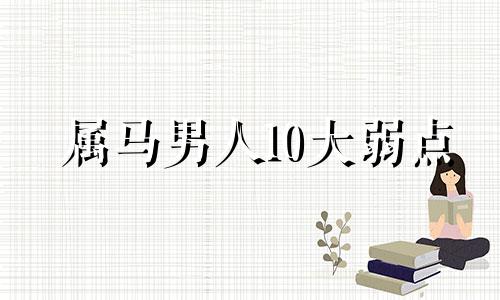 属马男人10大弱点